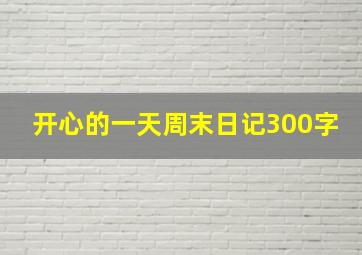 开心的一天周末日记300字